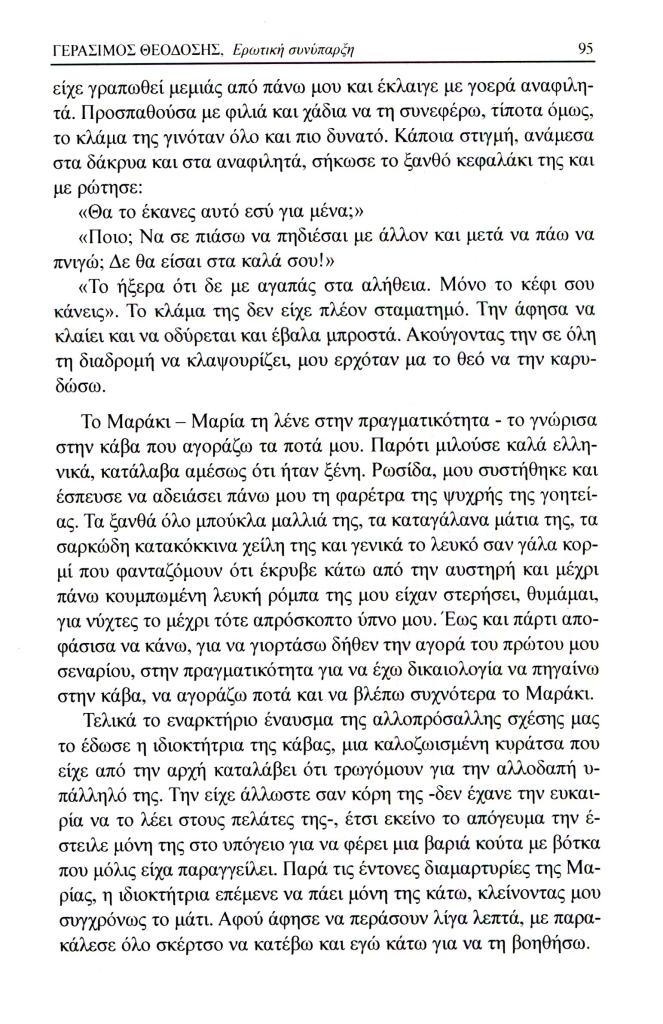 ΓΕΡΑΣΙΜΟΣ ΘΕΟΔΟΣΗΣ, Ερωτική συνύπαρξη

95

είχε γραπωθεί μεμιάς από πάνω μου και έκλαιγε με γοερά αναφιλητά. Προσπαθούσα με φιλιά και χάδια να τη συνεφέρω, τίποτα όμως, το κλάμα της γινόταν όλο και πιο δυνατό. Κάποια στιγμή, ανάμεσα στα δάκρυα και στα αναφιλητά, σήκωσε το ξανθό κεφαλάκι της και με ρώτησε:

«Θα το έκανες αυτό εσύ για μένα;»

«Ποιο; Να σε πιάσω να πηδιέσαι με άλλον και μετά να πάω να πνιγώ; Δε θα είσαι στα καλά σου!»

«Το ήξερα ότι δε με αγαπάς στα αλήθεια. Μόνο το κέφι σου κάνεις». Το κλάμα της δεν είχε πλέον σταματημό. Την άφησα να κλαίει και να οδύρεται και έβαλα μπροστά. Ακούγοντας την σε όλη τη διαδρομή να κλαψουρίζει, μου ερχόταν μα το θεό να την καρυδώσω.

Το Μαράκι – Μαρία τη λένε στην πραγματικότητα - το γνώρισα στην κάβα που αγοράζω τα ποτά μου. Παρότι μιλούσε καλά ελληνικά, κατάλαβα αμέσως ότι ήταν ξένη. Ρωσίδα, μου συστήθηκε και έσπευσε να αδειάσει πάνω μου τη φαρέτρα της ψυχρής της γοητείας. Τα ξανθά όλο μπούκλα μαλλιά της, τα καταγάλανα μάτια της, τα σαρκώδη κατακόκκινα χείλη της και γενικά το λευκό σαν γάλα κορμί που φανταζόμουν ότι έκρυβε κάτω από την αυστηρή και μέχρι πάνω κουμπωμένη λευκή ρόμπα της μου είχαν στερήσει, θυμάμαι, για νύχτες το μέχρι τότε απρόσκοπτο ύπνο μου. Έως και πάρτι αποφάσισα να κάνω, για να γιορτάσω δήθεν την αγορά του πρώτου μου σεναρίου, στην πραγματικότητα για να έχω δικαιολογία να πηγαίνω στην κάβα, να αγοράζω ποτά και να βλέπω συχνότερα το Μαράκι.

Τελικά το εναρκτήριο έναυσμα της αλλοπρόσαλλης σχέσης μας το έδωσε η ιδιοκτήτρια της κάβας, μια καλοζωισμένη κυράτσα που είχε από την αρχή καταλάβει ότι τρωγόμουν για την αλλοδαπή υπάλληλό της. Την είχε άλλωστε σαν κόρη της -δεν έχανε την ευκαιρία να το λέει στους πελάτες της-, έτσι εκείνο το απόγευμα την έστειλε μόνη της στο υπόγειο για να φέρει μια βαριά κούτα με βότκα που μόλις είχα παραγγείλει. Παρά τις έντονες διαμαρτυρίες της Μαρίας, η ιδιοκτήτρια επέμενε να πάει μόνη της κάτω, κλείνοντας μου συγχρόνως το μάτι. Αφού άφησε να περάσουν λίγα λεπτά, με παρακάλεσε όλο σκέρτσο να κατέβω και εγώ κάτω για να τη βοηθήσω.